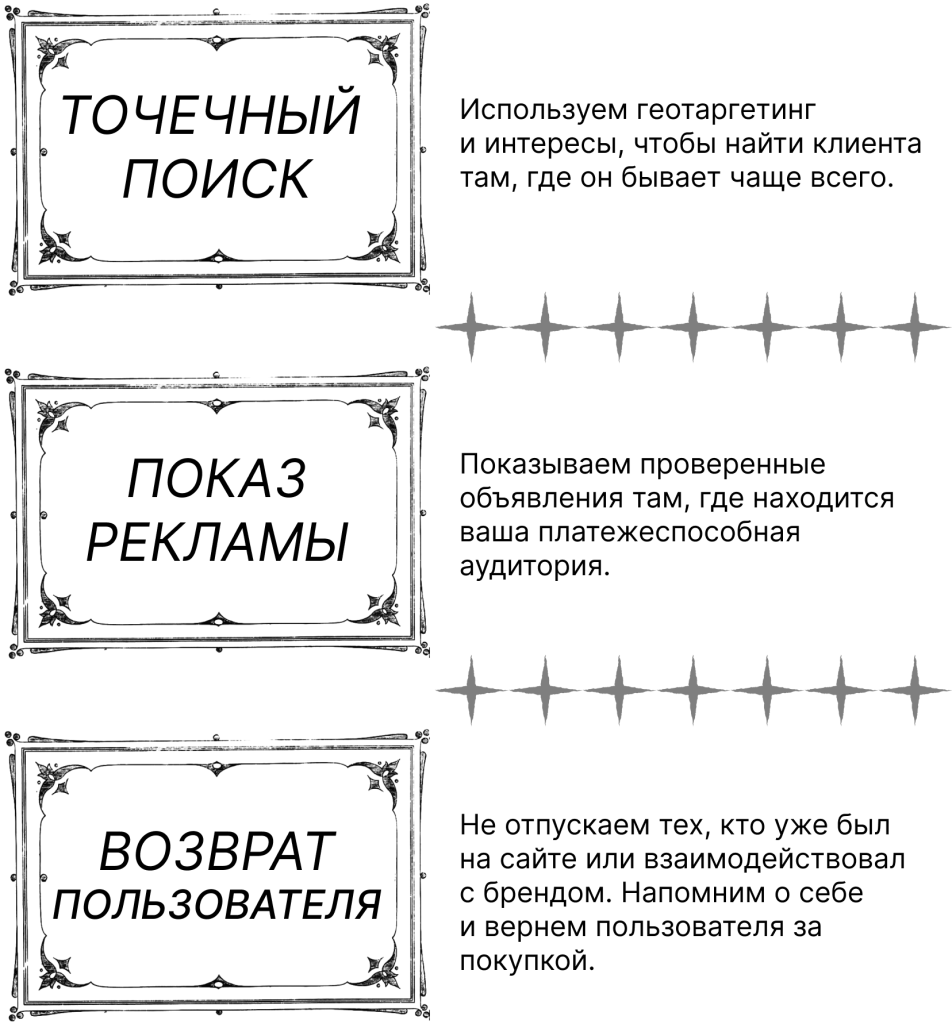 ТОЧЕЧНЫЙ ПОИСК

Используем геотаргетинг и интересы, чтобы найти клиента там, где он бывает чаще всего.

ПОКАЗ РЕКЛАМЫ

Показываем проверенные объявления там, где находится ваша платежеспособная аудитория.

ВОЗВРАТ ПОЛЬЗОВАТЕЛЯ

Не отпускаем тех, кто уже был на сайте или взаимодействовал с брендом. Напомним о себе и вернем пользователя за покупкой.